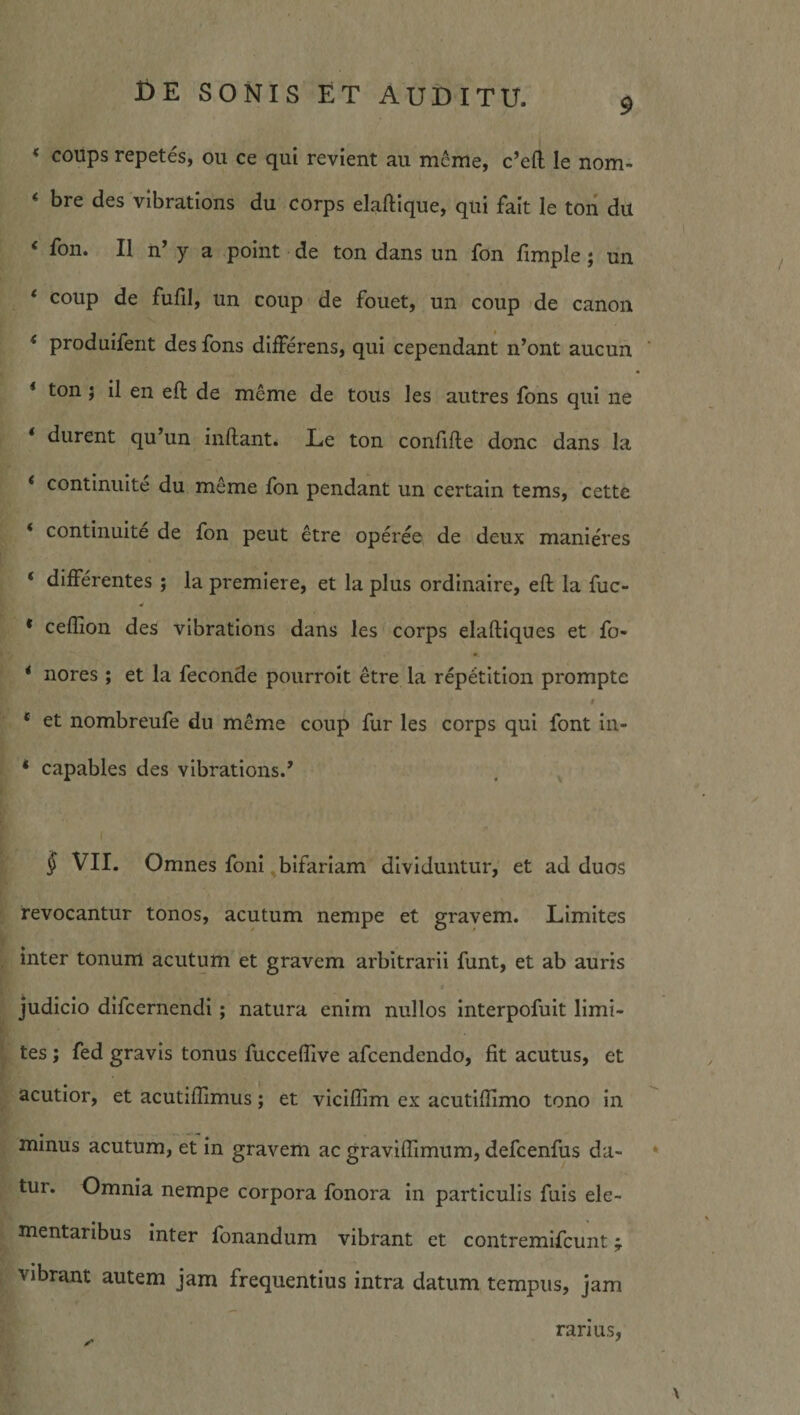 DE SONIS ET AUDITU. 9

‘ coups repetés, ou ce qui revient au même, c’eſt le nombre des vibrations du corps elaſtique, qui fait le ton du ‘ ſon. Il n’ y a point de ton dans un ſon ſimple ; un ‘ coup de fuſil, un coup de fouet, un coup de canon ‘ produiſent des ſons différens, qui cependant n’ont aucun ‘ ton ; il en eſt de même de tous les autres ſons qui ne ‘ durent qu’un inſtant. Le ton conſiſte donc dans la ‘ continuité du même ſon pendant un certain tems, cette ‘ continuité de ſon peut être opérée de deux maniéres ‘ différentes ; la premiere, et la plus ordinaire, eſt la ſucceſſion des vibrations dans les corps elaſtiques et ſonores ; et la ſeconde pourroit être la répétition prompte ‘ et nombreuſe du même coup ſur les corps qui ſont incapables des vibrations.’

§ VII. Omnes ſoni bifariam dividuntur, et ad duos revocantur tonos, acutum nempe et gravem. Limites inter tonum acutum et gravem arbitrarii ſunt, et ab auris judicio diſcernendi ; natura enim nullos interpoſuit limites ; ſed gravis tonus ſucceſſive aſcendendo, fit acutus, et acutior, et acutiſſimus ; et viciſſim ex acutiſſimo tono in minus acutum, et in gravem ac graviſſimum, deſcenſus datur. Omnia nempe corpora ſonora in particulis ſuis elementaribus inter ſonandum vibrant et contremiſcunt ; vibrant autem jam frequentius intra datum tempus, jam

rarius,